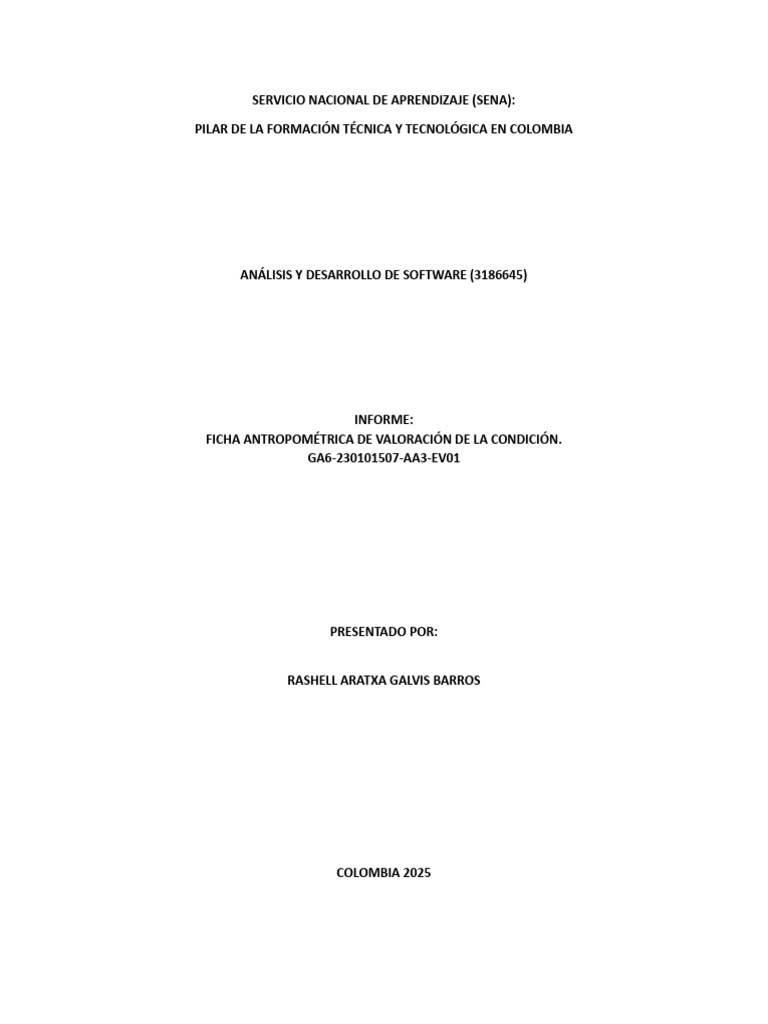 SERVICIO NACIONAL DE APRENDIZAJE (SENA):

PILAR DE LA FORMACIÓN TÉCNICA Y TECNOLÓGICA EN COLOMBIA

ANÁLISIS Y DESARROLLO DE SOFTWARE (3186645)

INFORME:
FICHA ANTROPOMÉTRICA DE VALORACIÓN DE LA CONDICIÓN.
GA6-230101507-AA3-EV01

PRESENTADO POR:

RASHELL ARATXA GALVIS BARROS

COLOMBIA 2025